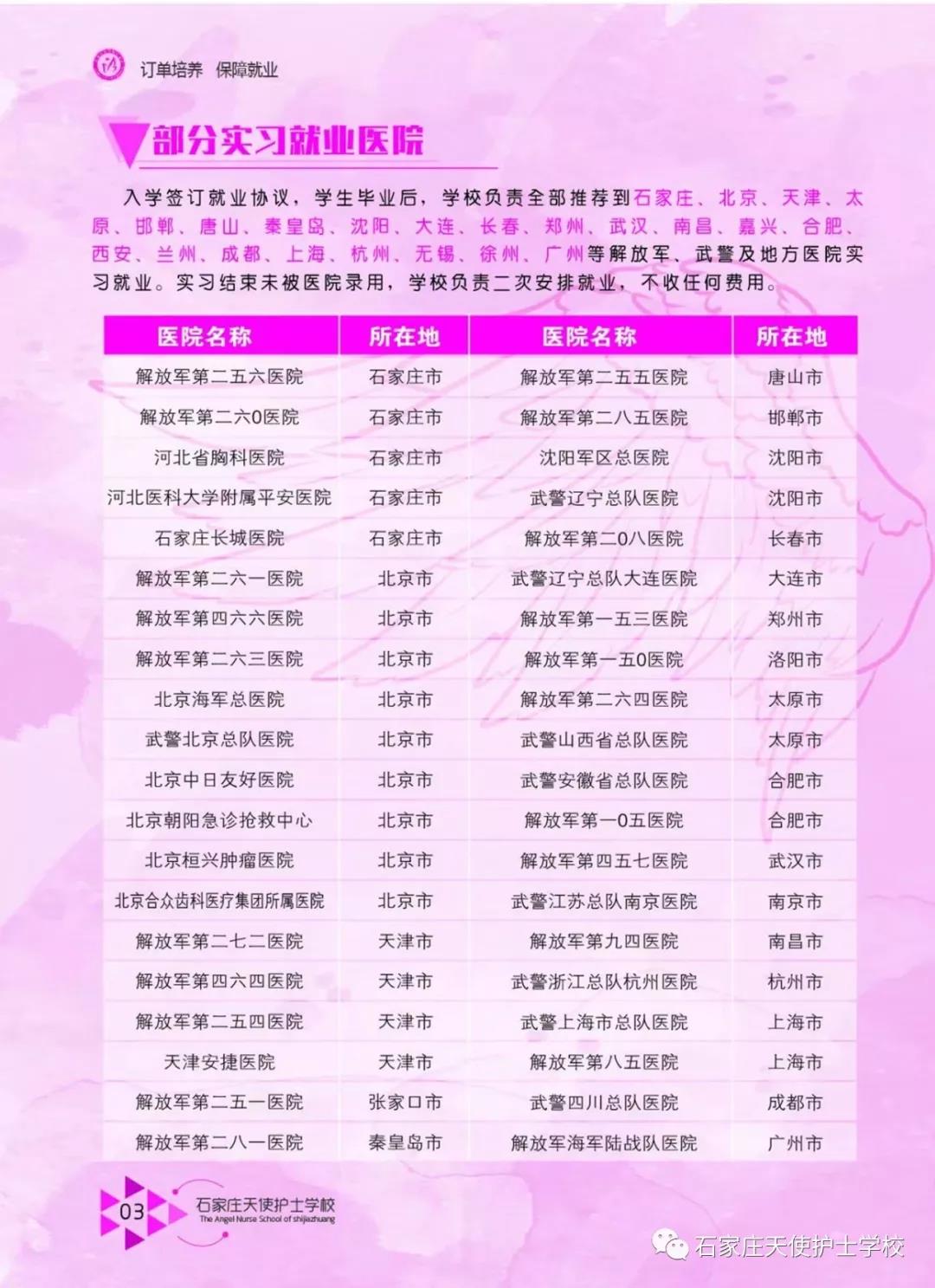 订单培养 保障就业

部分实习就业医院

入学签订就业协议，学生毕业后，学校负责全部推荐到石家庄、北京、天津、太原、邯郸、唐山、秦皇岛、沈阳、大连、长春、郑州、武汉、南昌、嘉兴、合肥、西安、兰州、成都、上海、杭州、无锡、徐州、广州等解放军、武警及地方医院实习就业。实习结束未被医院录用，学校负责二次安排就业，不收任何费用。

| 医院名称 | 所在地 | 医院名称 | 所在地 |
|---|---|---|---|
| 解放军第二五六医院 | 石家庄市 | 解放军第二五五医院 | 唐山市 |
| 解放军第二六0医院 | 石家庄市 | 解放军第二八五医院 | 邯郸市 |
| 河北省胸科医院 | 石家庄市 | 沈阳军区总医院 | 沈阳市 |
| 河北医科大学附属平安医院 | 石家庄市 | 武警辽宁总队医院 | 沈阳市 |
| 石家庄长城医院 | 石家庄市 | 解放军第二0八医院 | 长春市 |
| 解放军第二六一医院 | 北京市 | 武警辽宁总队大连医院 | 大连市 |
| 解放军第四六六医院 | 北京市 | 解放军第一五三医院 | 郑州市 |
| 解放军第二六三医院 | 北京市 | 解放军第一五0医院 | 洛阳市 |
| 北京海军总医院 | 北京市 | 解放军第二六四医院 | 太原市 |
| 武警北京总队医院 | 北京市 | 武警山西省总队医院 | 太原市 |
| 北京中日友好医院 | 北京市 | 武警安徽省总队医院 | 合肥市 |
| 北京朝阳急诊抢救中心 | 北京市 | 解放军第一0五医院 | 合肥市 |
| 北京桓兴肿瘤医院 | 北京市 | 解放军第四五七医院 | 武汉市 |
| 北京合众齿科医疗集团所属医院 | 北京市 | 武警江苏总队南京医院 | 南京市 |
| 解放军第二七二医院 | 天津市 | 解放军第九四医院 | 南昌市 |
| 解放军第四六四医院 | 天津市 | 武警浙江总队杭州医院 | 杭州市 |
| 解放军第二五四医院 | 天津市 | 武警上海市总队医院 | 上海市 |
| 天津安捷医院 | 天津市 | 解放军第八五医院 | 上海市 |
| 解放军第二五一医院 | 张家口市 | 武警四川总队医院 | 成都市 |
| 解放军第二八一医院 | 秦皇岛市 | 解放军海军陆战队医院 | 广州市 |

03 石家庄天使护士学校 The Angel Nurse School of shijiazhuang

石家庄天使护士学校